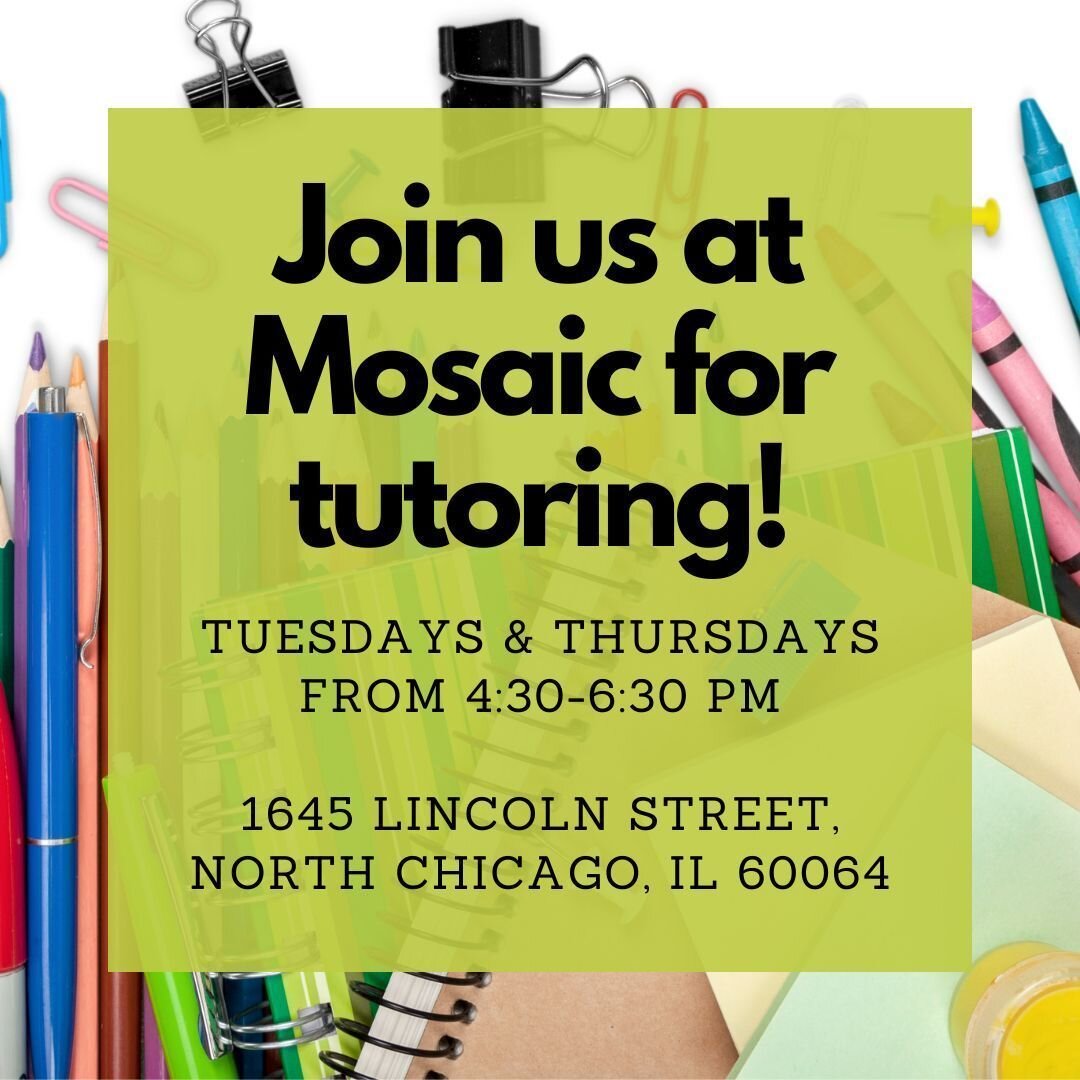 Join us at Mosaic for tutoring!

TUESDAYS & THURSDAYS FROM 4:30-6:30 PM

1645 LINCOLN STREET, NORTH CHICAGO, IL 60064